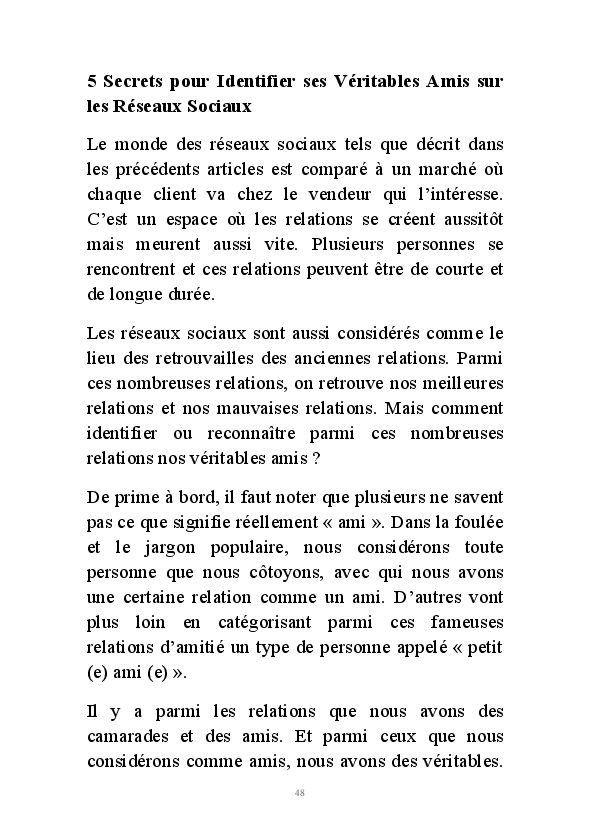 5 Secrets pour Identifier ses Véritables Amis sur les Réseaux Sociaux

Le monde des réseaux sociaux tels que décrit dans les précédents articles est comparé à un marché où chaque client va chez le vendeur qui l'intéresse. C'est un espace où les relations se créent aussitôt mais meurent aussi vite. Plusieurs personnes se rencontrent et ces relations peuvent être de courte et de longue durée.

Les réseaux sociaux sont aussi considérés comme le lieu des retrouvailles des anciennes relations. Parmi ces nombreuses relations, on retrouve nos meilleures relations et nos mauvaises relations. Mais comment identifier ou reconnaître parmi ces nombreuses relations nos véritables amis ?

De prime à bord, il faut noter que plusieurs ne savent pas ce que signifie réellement « ami ». Dans la foulée et le jargon populaire, nous considérons toute personne que nous côtoyons, avec qui nous avons une certaine relation comme un ami. D'autres vont plus loin en catégorisant parmi ces fameuses relations d'amitié un type de personne appelé « petit (e) ami (e) ».

Il y a parmi les relations que nous avons des camarades et des amis. Et parmi ceux que nous considérons comme amis, nous avons des véritables.

48